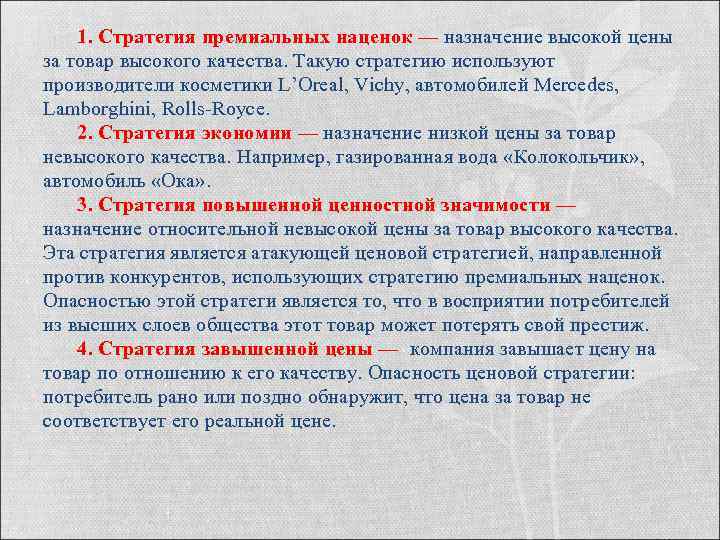 1. Стратегия премиальных наценок — назначение высокой цены за товар высокого качества. Такую стратегию используют производители косметики L'Oreal, Vichy, автомобилей Mercedes, Lamborghini, Rolls-Royce.

2. Стратегия экономии — назначение низкой цены за товар невысокого качества. Например, газированная вода «Колокольчик», автомобиль «Ока».

3. Стратегия повышенной ценностной значимости — назначение относительной невысокой цены за товар высокого качества. Эта стратегия является атакующей ценовой стратегией, направленной против конкурентов, использующих стратегию премиальных наценок. Опасностью этой стратеги является то, что в восприятии потребителей из высших слоев общества этот товар может потерять свой престиж.

4. Стратегия завышенной цены — компания завышает цену на товар по отношению к его качеству. Опасность ценовой стратегии: потребитель рано или поздно обнаружит, что цена за товар не соответствует его реальной цене.